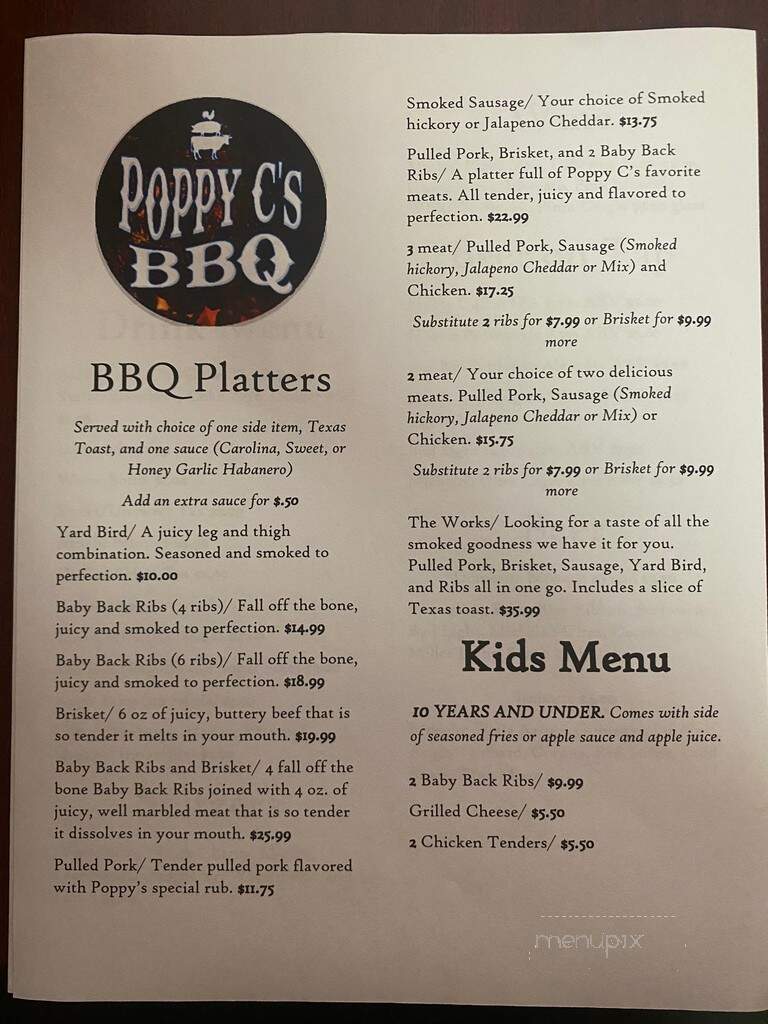 POPPY C'S
BBQ

BBQ Platters

Served with choice of one side item, Texas Toast, and one sauce (Carolina, Sweet, or Honey Garlic Habanero)

Add an extra sauce for $.50

Yard Bird/ A juicy leg and thigh combination. Seasoned and smoked to perfection. $10.00

Baby Back Ribs (4 ribs)/ Fall off the bone, juicy and smoked to perfection. $14.99

Baby Back Ribs (6 ribs)/ Fall off the bone, juicy and smoked to perfection. $18.99

Brisket/ 6 oz of juicy, buttery beef that is so tender it melts in your mouth. $19.99

Baby Back Ribs and Brisket/ 4 fall off the bone Baby Back Ribs joined with 4 oz. of juicy, well marbled meat that is so tender it dissolves in your mouth. $25.99

Pulled Pork/ Tender pulled pork flavored with Poppy's special rub. $11.75

Smoked Sausage/ Your choice of Smoked hickory or Jalapeno Cheddar. $13.75

Pulled Pork, Brisket, and 2 Baby Back Ribs/ A platter full of Poppy C's favorite meats. All tender, juicy and flavored to perfection. $22.99

3 meat/ Pulled Pork, Sausage (Smoked hickory, Jalapeno Cheddar or Mix) and Chicken. $17.25

Substitute 2 ribs for $7.99 or Brisket for $9.99 more

2 meat/ Your choice of two delicious meats. Pulled Pork, Sausage (Smoked hickory, Jalapeno Cheddar or Mix) or Chicken. $15.75

Substitute 2 ribs for $7.99 or Brisket for $9.99 more

The Works/ Looking for a taste of all the smoked goodness we have it for you. Pulled Pork, Brisket, Sausage, Yard Bird, and Ribs all in one go. Includes a slice of Texas toast. $35.99

Kids Menu

10 YEARS AND UNDER. Comes with side of seasoned fries or apple sauce and apple juice.

2 Baby Back Ribs/ $9.99

Grilled Cheese/ $5.50

2 Chicken Tenders/ $5.50

menupix